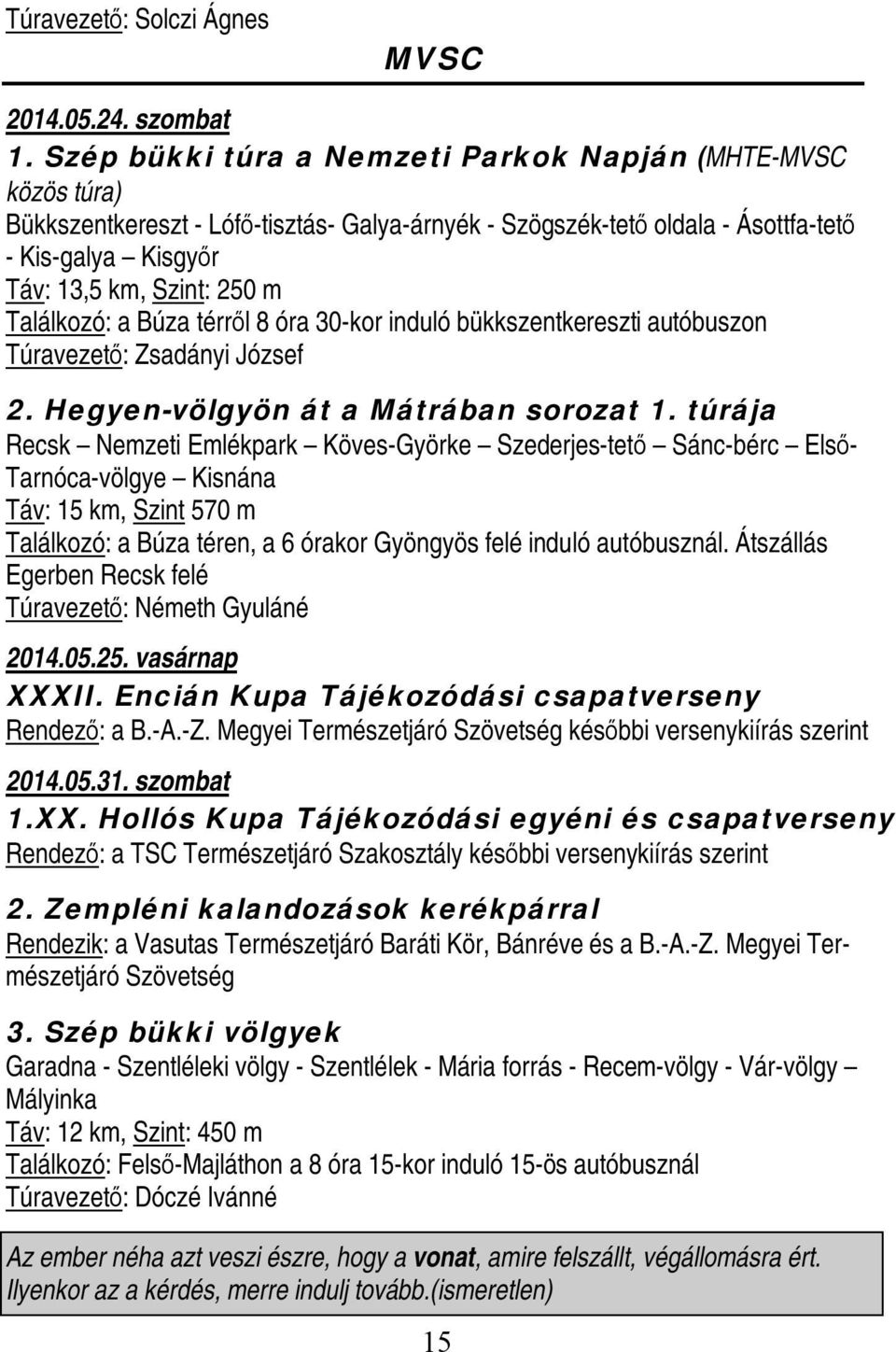 Túravezető: Solczi Ágnes

MVSC

2014.05.24. szombat

1. Szép bükki túra a Nemzeti Parkok Napján (MHTE-MVSC közös túra)
Bükkszentkereszt - Lófő-tisztás- Galya-árnyék - Szögszék-tető oldala - Ásottfa-tető - Kis-galya – Kisgyőr
Táv: 13,5 km, Szint: 250 m
Találkozó: a Búza térről 8 óra 30-kor induló bükkszentkereszti autóbuszon
Túravezető: Zsadányi József

2. Hegyen-völgyön át a Mátrában sorozat 1. túrája
Recsk – Nemzeti Emlékpark – Köves-Györke – Szederjes-tető – Sánc-bérc – Első-Tarnóca-völgye – Kisnána
Táv: 15 km, Szint 570 m
Találkozó: a Búza téren, a 6 órakor Gyöngyös felé induló autóbusznál. Átszállás Egerben Recsk felé
Túravezető: Németh Gyuláné

2014.05.25. vasárnap

XXXII. Encián Kupa Tájékozódási csapatverseny
Rendező: a B.-A.-Z. Megyei Természetjáró Szövetség későbbi versenykiírás szerint

2014.05.31. szombat

1.XX. Hollós Kupa Tájékozódási egyéni és csapatverseny
Rendező: a TSC Természetjáró Szakosztály későbbi versenykiírás szerint

2. Zempléni kalandozások kerékpárral
Rendezik: a Vasutas Természetjáró Baráti Kör, Bánréve és a B.-A.-Z. Megyei Természetjáró Szövetség

3. Szép bükki völgyek
Garadna - Szentléleki völgy - Szentlélek - Mária forrás - Recem-völgy - Vár-völgy – Mályinka
Táv: 12 km, Szint: 450 m
Találkozó: Felső-Majláthon a 8 óra 15-kor induló 15-ös autóbusznál
Túravezető: Dóczé Ivánné

Az ember néha azt veszi észre, hogy a vonat, amire felszállt, végállomásra ért. Ilyenkor az a kérdés, merre indulj tovább.(ismeretlen)

15